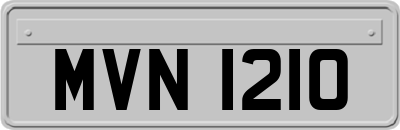 MVN 1210